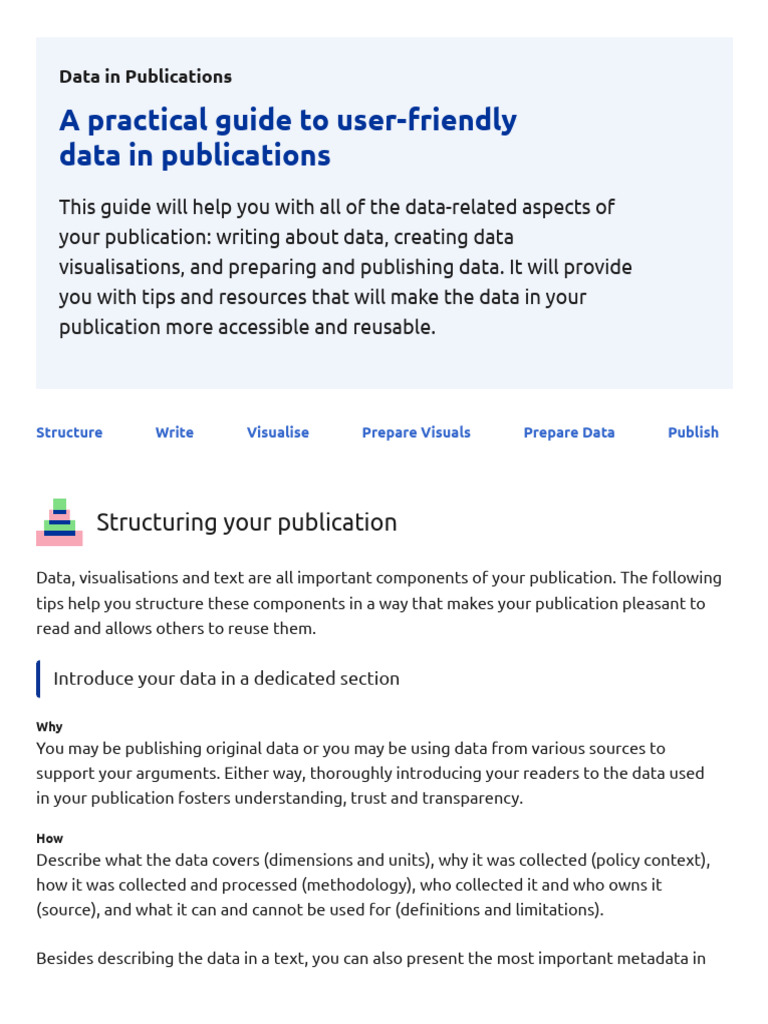 Data in Publications

A practical guide to user-friendly data in publications

This guide will help you with all of the data-related aspects of your publication: writing about data, creating data visualisations, and preparing and publishing data. It will provide you with tips and resources that will make the data in your publication more accessible and reusable.

Structure Write Visualise Prepare Visuals Prepare Data Publish

Structuring your publication

Data, visualisations and text are all important components of your publication. The following tips help you structure these components in a way that makes your publication pleasant to read and allows others to reuse them.

Introduce your data in a dedicated section

Why
You may be publishing original data or you may be using data from various sources to support your arguments. Either way, thoroughly introducing your readers to the data used in your publication fosters understanding, trust and transparency.

How
Describe what the data covers (dimensions and units), why it was collected (policy context), how it was collected and processed (methodology), who collected it and who owns it (source), and what it can and cannot be used for (definitions and limitations).

Besides describing the data in a text, you can also present the most important metadata in